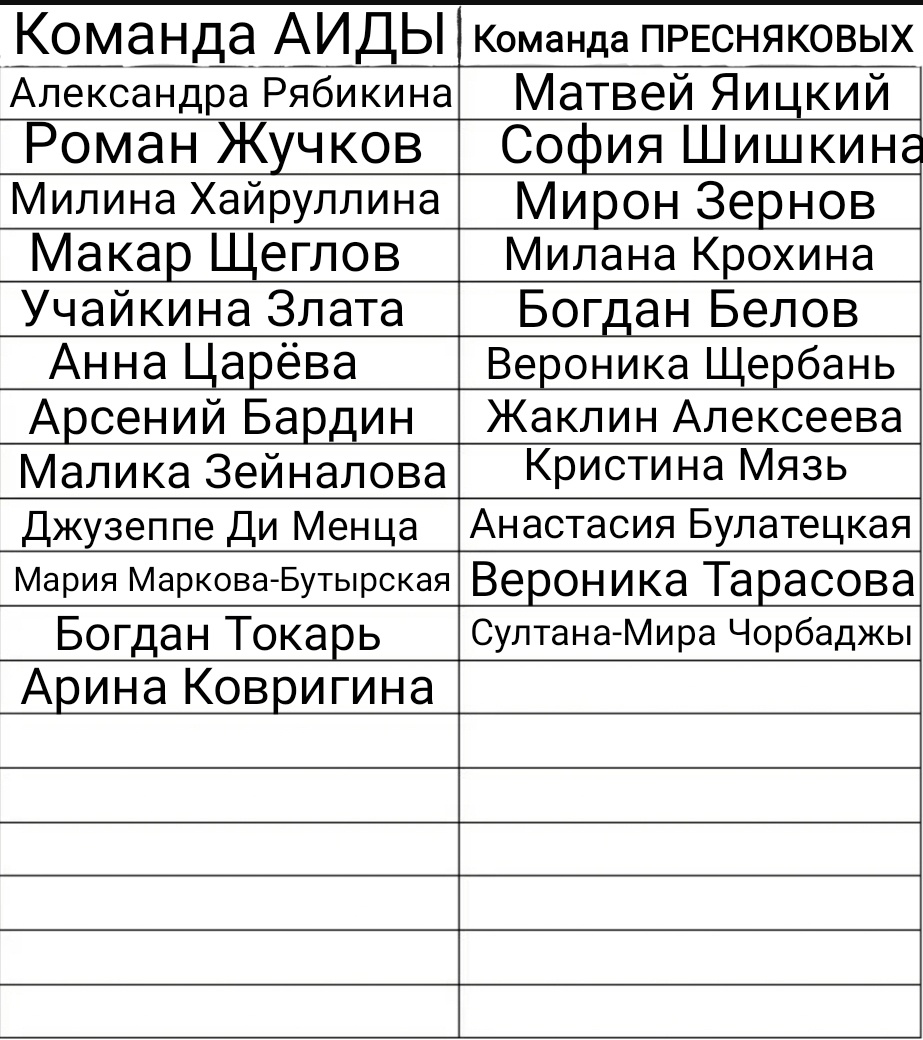 | Команда АИДЫ | Команда ПРЕСНЯКОВЫХ |
|---|---|
| Александра Рябикина | Матвей Яицкий |
| Роман Жучков | София Шишкина |
| Милина Хайруллина | Мирон Зернов |
| Макар Щеглов | Милана Крохина |
| Учайкина Злата | Богдан Белов |
| Анна Царёва | Вероника Щербань |
| Арсений Бардин | Жаклин Алексеева |
| Малика Зейналова | Кристина Мязь |
| Джузеппе Ди Менца | Анастасия Булатецкая |
| Мария Маркова-Бутырская | Вероника Тарасова |
| Богдан Токарь | Султана-Мира Чорбаджы |
| Арина Ковригина | |
| | |
| | |
| | |
| | |
| | |
| | |